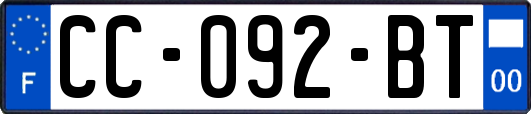 F

CC-092-BT

00